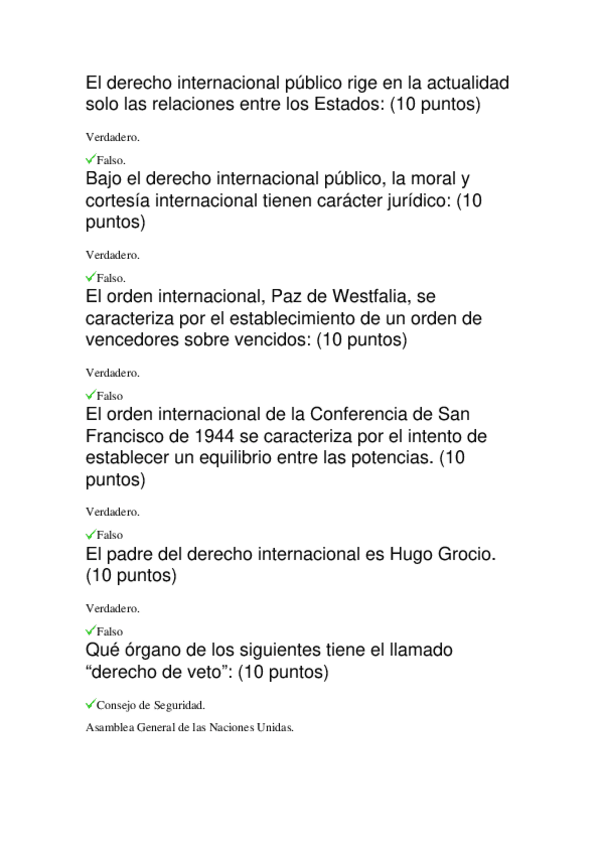 El derecho internacional público rige en la actualidad solo las relaciones entre los Estados: (10 puntos)

Verdadero.

✓Falso.

Bajo el derecho internacional público, la moral y cortesía internacional tienen carácter jurídico: (10 puntos)

Verdadero.

✓Falso.

El orden internacional, Paz de Westfalia, se caracteriza por el establecimiento de un orden de vencedores sobre vencidos: (10 puntos)

Verdadero.

✓Falso

El orden internacional de la Conferencia de San Francisco de 1944 se caracteriza por el intento de establecer un equilibrio entre las potencias. (10 puntos)

Verdadero.

✓Falso

El padre del derecho internacional es Hugo Grocio. (10 puntos)

Verdadero.

✓Falso

Qué órgano de los siguientes tiene el llamado “derecho de veto”: (10 puntos)

✓Consejo de Seguridad.

Asamblea General de las Naciones Unidas.